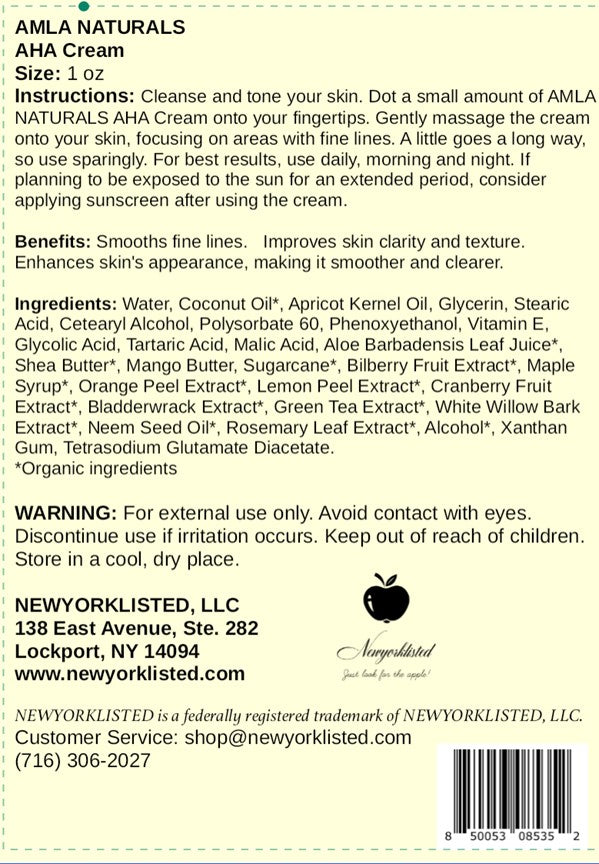 AMLA NATURALS
AHA Cream
Size: 1 oz
Instructions: Cleanse and tone your skin. Dot a small amount of AMLA NATURALS AHA Cream onto your fingertips. Gently massage the cream onto your skin, focusing on areas with fine lines. A little goes a long way, so use sparingly. For best results, use daily, morning and night. If planning to be exposed to the sun for an extended period, consider applying sunscreen after using the cream.

Benefits: Smooths fine lines. Improves skin clarity and texture. Enhances skin's appearance, making it smoother and clearer.

Ingredients: Water, Coconut Oil*, Apricot Kernel Oil, Glycerin, Stearic Acid, Cetearyl Alcohol, Polysorbate 60, Phenoxyethanol, Vitamin E, Glycolic Acid, Tartaric Acid, Malic Acid, Aloe Barbadensis Leaf Juice*, Shea Butter*, Mango Butter, Sugarcane*, Bilberry Fruit Extract*, Maple Syrup*, Orange Peel Extract*, Lemon Peel Extract*, Cranberry Fruit Extract*, Bladderwrack Extract*, Green Tea Extract*, White Willow Bark Extract*, Neem Seed Oil*, Rosemary Leaf Extract*, Alcohol*, Xanthan Gum, Tetrasodium Glutamate Diacetate.
*Organic ingredients

WARNING: For external use only. Avoid contact with eyes. Discontinue use if irritation occurs. Keep out of reach of children. Store in a cool, dry place.

NEWYORKLISTED, LLC
138 East Avenue, Ste. 282
Lockport, NY 14094
www.newyorklisted.com

Newyorklisted
Just look for the apple!

NEWYORKLISTED is a federally registered trademark of NEWYORKLISTED, LLC.
Customer Service: shop@newyorklisted.com
(716) 306-2027

8 50053 08535 2